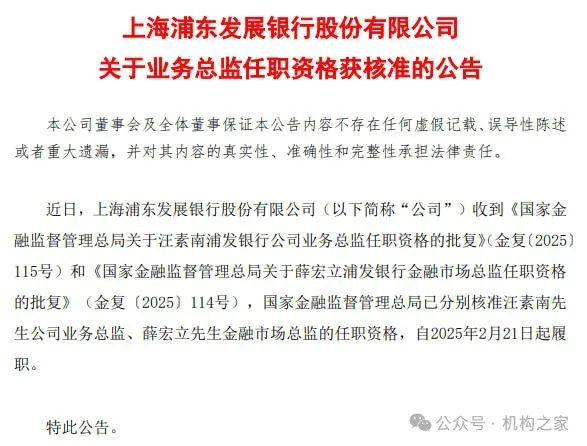 上海浦东发展银行股份有限公司
关于业务总监任职资格获核准的公告

本公司董事会及全体董事保证本公告内容不存在任何虚假记载、误导性陈述或者重大遗漏，并对其内容的真实性、准确性和完整性承担法律责任。

近日，上海浦东发展银行股份有限公司（以下简称“公司”）收到《国家金融监督管理总局关于汪素南浦发银行公司业务总监任职资格的批复》（金复〔2025〕115号）和《国家金融监督管理总局关于薛宏立浦发银行金融市场总监任职资格的批复》（金复〔2025〕114号），国家金融监督管理总局已分别核准汪素南先生公司业务总监、薛宏立先生金融市场总监的任职资格，自2025年2月21日起履职。

特此公告。

公众号 · 机构之家